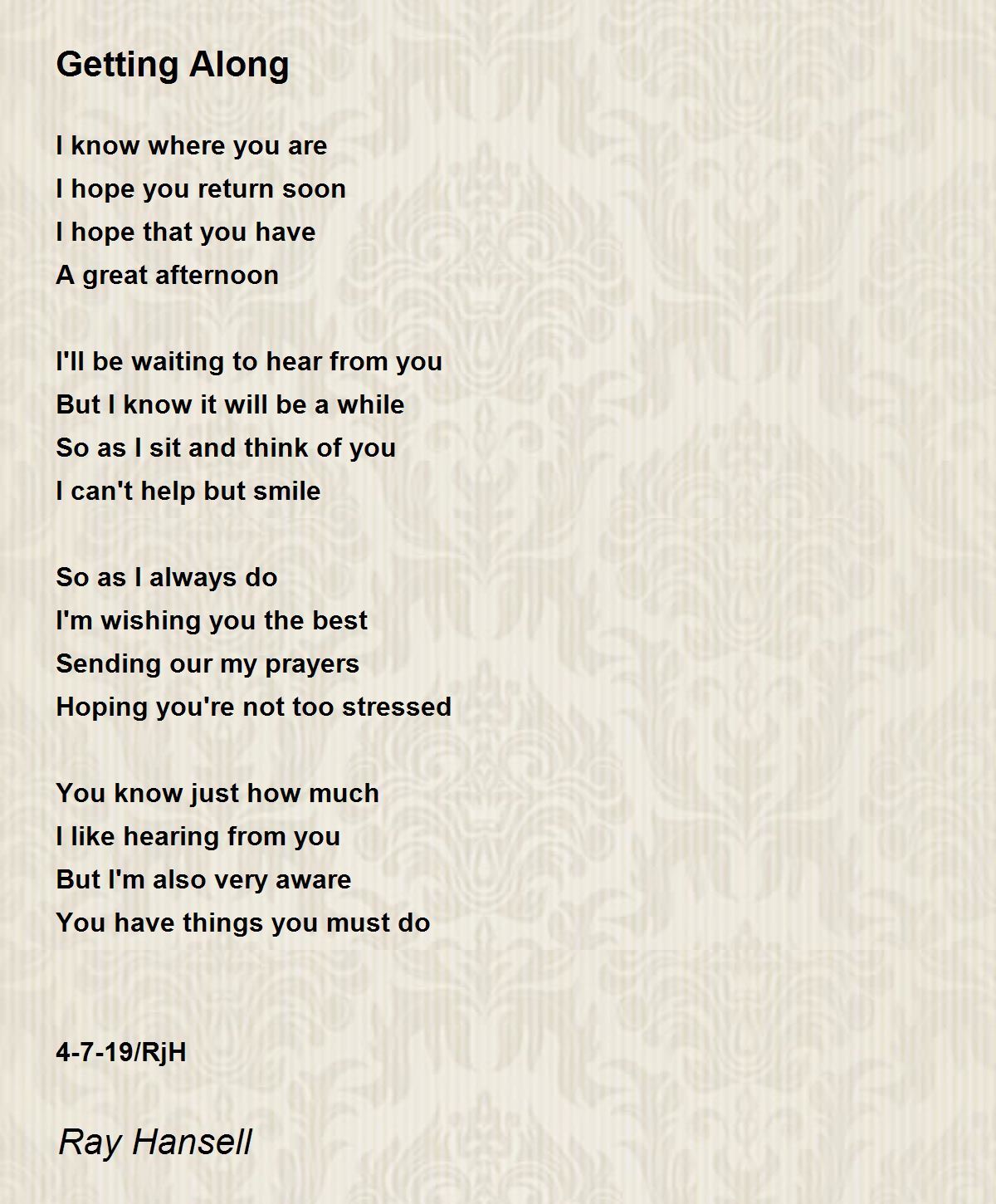 Getting Along

I know where you are
I hope you return soon
I hope that you have
A great afternoon

I'll be waiting to hear from you
But I know it will be a while
So as I sit and think of you
I can't help but smile

So as I always do
I'm wishing you the best
Sending our my prayers
Hoping you're not too stressed

You know just how much
I like hearing from you
But I'm also very aware
You have things you must do

4-7-19/RjH

Ray Hansell